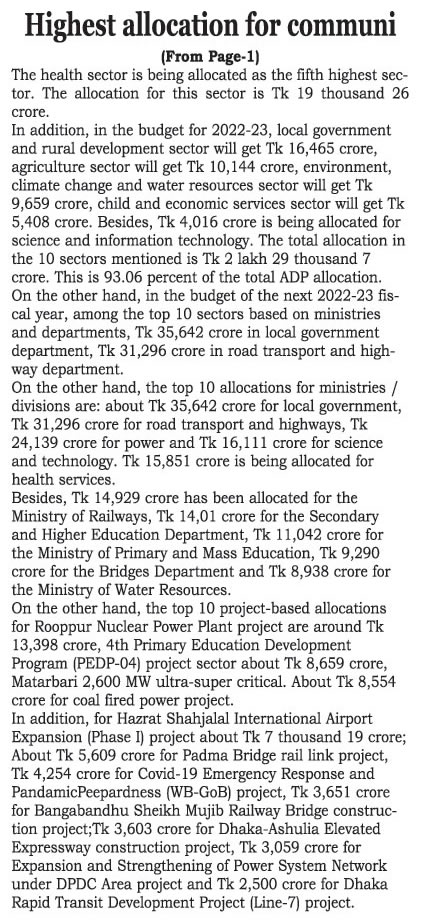 Highest allocation for communi

(From Page-1)

The health sector is being allocated as the fifth highest sector. The allocation for this sector is Tk 19 thousand 26 crore.
In addition, in the budget for 2022-23, local government and rural development sector will get Tk 16,465 crore, agriculture sector will get Tk 10,144 crore, environment, climate change and water resources sector will get Tk 9,659 crore, child and economic services sector will get Tk 5,408 crore. Besides, Tk 4,016 crore is being allocated for science and information technology. The total allocation in the 10 sectors mentioned is Tk 2 lakh 29 thousand 7 crore. This is 93.06 percent of the total ADP allocation.
On the other hand, in the budget of the next 2022-23 fiscal year, among the top 10 sectors based on ministries and departments, Tk 35,642 crore in local government department, Tk 31,296 crore in road transport and highway department.
On the other hand, the top 10 allocations for ministries / divisions are: about Tk 35,642 crore for local government, Tk 31,296 crore for road transport and highways, Tk 24,139 crore for power and Tk 16,111 crore for science and technology. Tk 15,851 crore is being allocated for health services.
Besides, Tk 14,929 crore has been allocated for the Ministry of Railways, Tk 14,01 crore for the Secondary and Higher Education Department, Tk 11,042 crore for the Ministry of Primary and Mass Education, Tk 9,290 crore for the Bridges Department and Tk 8,938 crore for the Ministry of Water Resources.
On the other hand, the top 10 project-based allocations for Rooppur Nuclear Power Plant project are around Tk 13,398 crore, 4th Primary Education Development Program (PEDP-04) project sector about Tk 8,659 crore, Matarbari 2,600 MW ultra-super critical. About Tk 8,554 crore for coal fired power project.
In addition, for Hazrat Shahjalal International Airport Expansion (Phase I) project about Tk 7 thousand 19 crore; About Tk 5,609 crore for Padma Bridge rail link project, Tk 4,254 crore for Covid-19 Emergency Response and PandamicPeepardness (WB-GoB) project, Tk 3,651 crore for Bangabandhu Sheikh Mujib Railway Bridge construction project;Tk 3,603 crore for Dhaka-Ashulia Elevated Expressway construction project, Tk 3,059 crore for Expansion and Strengthening of Power System Network under DPDC Area project and Tk 2,500 crore for Dhaka Rapid Transit Development Project (Line-7) project.